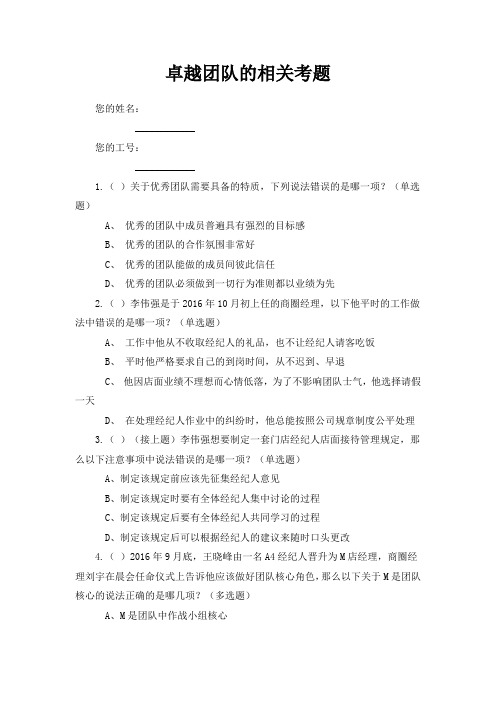 卓越团队的相关考题

您的姓名：

您的工号：

1.（ ）关于优秀团队需要具备的特质，下列说法错误的是哪一项？（单选题）

A、 优秀的团队中成员普遍具有强烈的目标感

B、 优秀的团队的合作氛围非常好

C、 优秀的团队能做的成员间彼此信任

D、 优秀的团队必须做到一切行为准则都以业绩为先

2.（ ）李伟强是于 2016 年 10 月初上任的商圈经理，以下他平时的工作做法中错误的是哪一项？（单选题）

A、 工作中他从不收取经纪人的礼品，也不让经纪人请客吃饭

B、 平时他严格要求自己的到岗时间，从不迟到、早退

C、 他因店面业绩不理想而心情低落，为了不影响团队士气，他选择请假一天

D、 在处理经纪人作业中的纠纷时，他总能按照公司规章制度公平处理

3.（ ）（接上题）李伟强想要制定一套门店经纪人店面接待管理规定，那么以下注意事项中说法错误的是哪一项？（单选题）

A、制定该规定前应该先征集经纪人意见

B、制定该规定时要有全体经纪人集中讨论的过程

C、制定该规定后要有全体经纪人共同学习的过程

D、制定该规定后可以根据经纪人的建议来随时口头更改

4.（ ）2016 年 9 月底，王晓峰由一名 A4 经纪人晋升为 M 店经理，商圈经理刘宇在晨会任命仪式上告诉他应该做好团队核心角色，那么以下关于 M 是团队核心的说法正确的是哪几项？（多选题）

A、M 是团队中作战小组核心